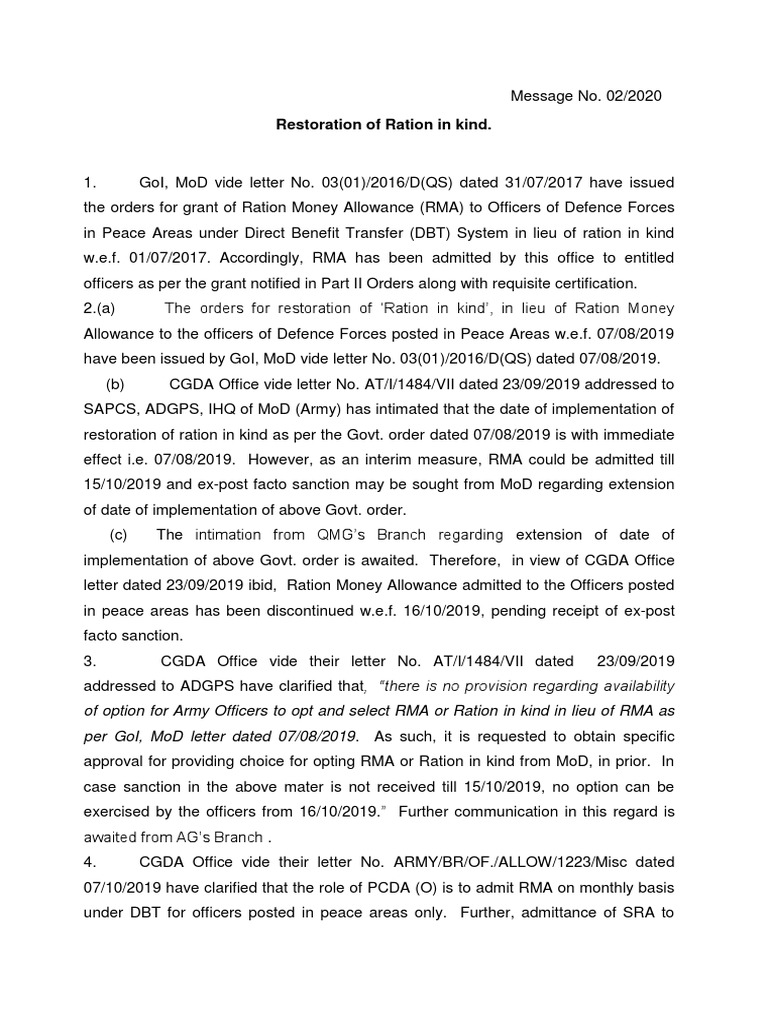 Message No. 02/2020

Restoration of Ration in kind.

1. GoI, MoD vide letter No. 03(01)/2016/D(QS) dated 31/07/2017 have issued the orders for grant of Ration Money Allowance (RMA) to Officers of Defence Forces in Peace Areas under Direct Benefit Transfer (DBT) System in lieu of ration in kind w.e.f. 01/07/2017. Accordingly, RMA has been admitted by this office to entitled officers as per the grant notified in Part II Orders along with requisite certification.

2.(a) The orders for restoration of 'Ration in kind', in lieu of Ration Money Allowance to the officers of Defence Forces posted in Peace Areas w.e.f. 07/08/2019 have been issued by GoI, MoD vide letter No. 03(01)/2016/D(QS) dated 07/08/2019.

(b) CGDA Office vide letter No. AT/I/1484/VII dated 23/09/2019 addressed to SAPCS, ADGPS, IHQ of MoD (Army) has intimated that the date of implementation of restoration of ration in kind as per the Govt. order dated 07/08/2019 is with immediate effect i.e. 07/08/2019. However, as an interim measure, RMA could be admitted till 15/10/2019 and ex-post facto sanction may be sought from MoD regarding extension of date of implementation of above Govt. order.

(c) The intimation from QMG's Branch regarding extension of date of implementation of above Govt. order is awaited. Therefore, in view of CGDA Office letter dated 23/09/2019 ibid, Ration Money Allowance admitted to the Officers posted in peace areas has been discontinued w.e.f. 16/10/2019, pending receipt of ex-post facto sanction.

3. CGDA Office vide their letter No. AT/I/1484/VII dated 23/09/2019 addressed to ADGPS have clarified that, "there is no provision regarding availability of option for Army Officers to opt and select RMA or Ration in kind in lieu of RMA as per GoI, MoD letter dated 07/08/2019. As such, it is requested to obtain specific approval for providing choice for opting RMA or Ration in kind from MoD, in prior. In case sanction in the above mater is not received till 15/10/2019, no option can be exercised by the officers from 16/10/2019." Further communication in this regard is awaited from AG's Branch .

4. CGDA Office vide their letter No. ARMY/BR/OF./ALLOW/1223/Misc dated 07/10/2019 have clarified that the role of PCDA (O) is to admit RMA on monthly basis under DBT for officers posted in peace areas only. Further, admittance of SRA to